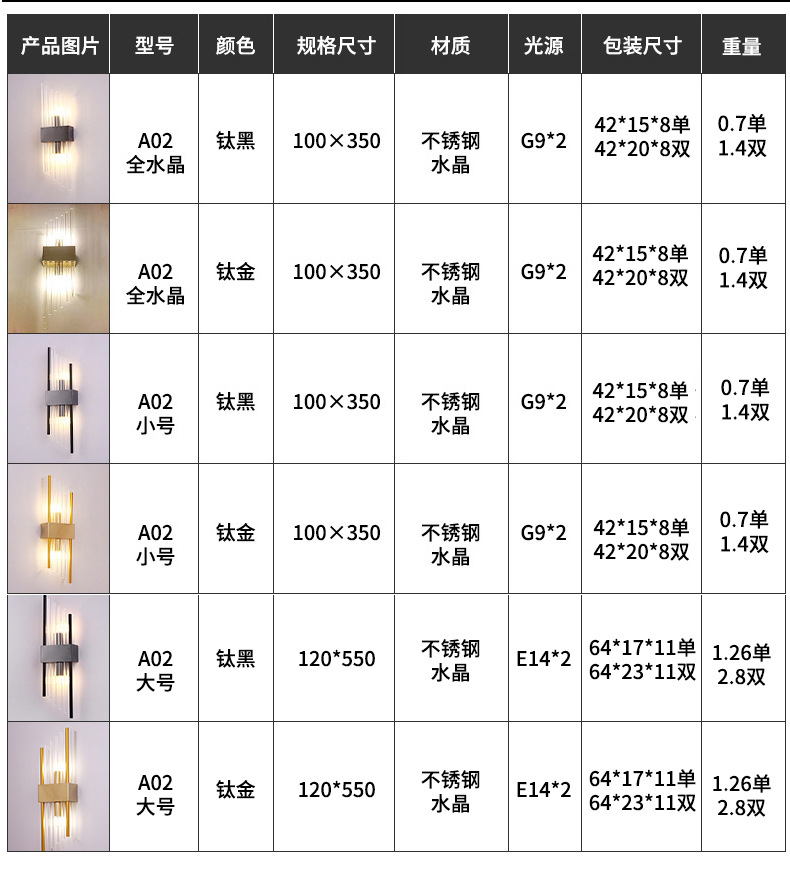 | 产品图片 | 型号 | 颜色 | 规格尺寸 | 材质 | 光源 | 包装尺寸 | 重量 |
|---|---|---|---|---|---|---|---|
| | A02 全水晶 | 钛黑 | 100×350 | 不锈钢 水晶 | G9*2 | 42*15*8单 42*20*8双 | 0.7单 1.4双 |
| | A02 全水晶 | 钛金 | 100×350 | 不锈钢 水晶 | G9*2 | 42*15*8单 42*20*8双 | 0.7单 1.4双 |
| | A02 小号 | 钛黑 | 100×350 | 不锈钢 水晶 | G9*2 | 42*15*8单 42*20*8双 | 0.7单 1.4双 |
| | A02 小号 | 钛金 | 100×350 | 不锈钢 水晶 | G9*2 | 42*15*8单 42*20*8双 | 0.7单 1.4双 |
| | A02 大号 | 钛黑 | 120*550 | 不锈钢 水晶 | E14*2 | 64*17*11单 64*23*11双 | 1.26单 2.8双 |
| | A02 大号 | 钛金 | 120*550 | 不锈钢 水晶 | E14*2 | 64*17*11单 64*23*11双 | 1.26单 2.8双 |